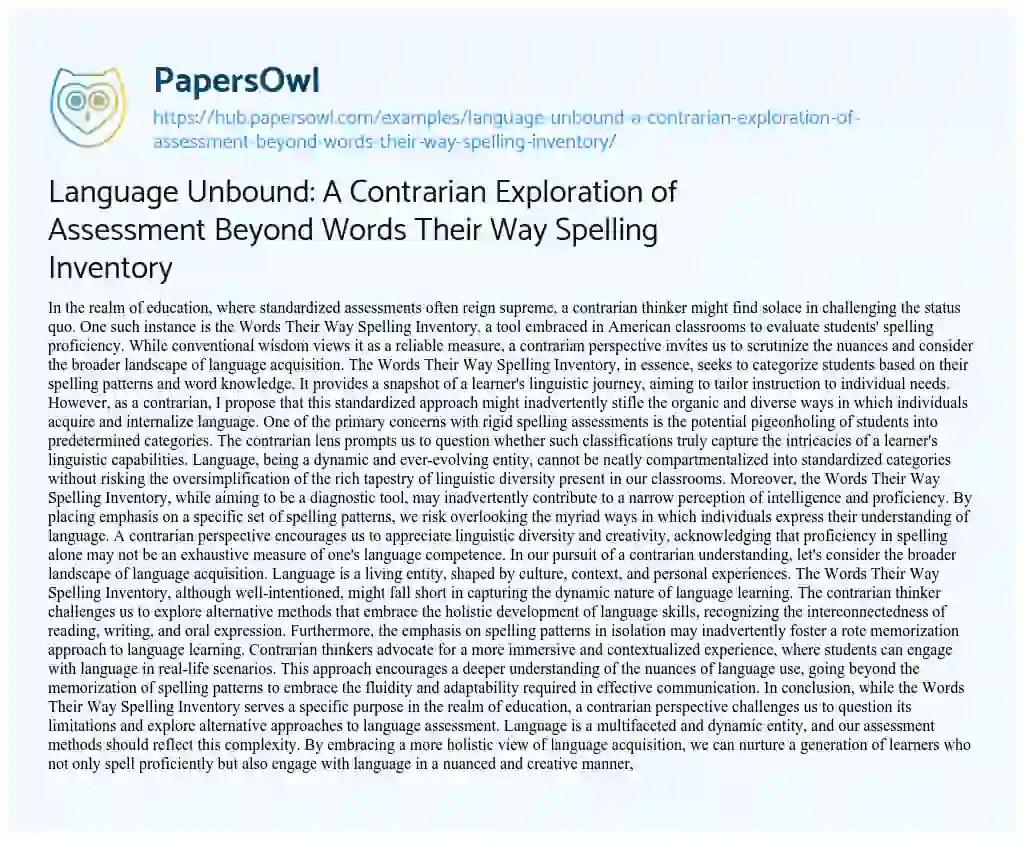 PapersOwl

https://hub.papersowl.com/examples/language-unbound-a-contrarian-exploration-of-assessment-beyond-words-their-way-spelling-inventory/

Language Unbound: A Contrarian Exploration of Assessment Beyond Words Their Way Spelling Inventory

In the realm of education, where standardized assessments often reign supreme, a contrarian thinker might find solace in challenging the status quo. One such instance is the Words Their Way Spelling Inventory, a tool embraced in American classrooms to evaluate students' spelling proficiency. While conventional wisdom views it as a reliable measure, a contrarian perspective invites us to scrutinize the nuances and consider the broader landscape of language acquisition. The Words Their Way Spelling Inventory, in essence, seeks to categorize students based on their spelling patterns and word knowledge. It provides a snapshot of a learner's linguistic journey, aiming to tailor instruction to individual needs. However, as a contrarian, I propose that this standardized approach might inadvertently stifle the organic and diverse ways in which individuals acquire and internalize language. One of the primary concerns with rigid spelling assessments is the potential pigeonholing of students into predetermined categories. The contrarian lens prompts us to question whether such classifications truly capture the intricacies of a learner's linguistic capabilities. Language, being a dynamic and ever-evolving entity, cannot be neatly compartmentalized into standardized categories without risking the oversimplification of the rich tapestry of linguistic diversity present in our classrooms. Moreover, the Words Their Way Spelling Inventory, while aiming to be a diagnostic tool, may inadvertently contribute to a narrow perception of intelligence and proficiency. By placing emphasis on a specific set of spelling patterns, we risk overlooking the myriad ways in which individuals express their understanding of language. A contrarian perspective encourages us to appreciate linguistic diversity and creativity, acknowledging that proficiency in spelling alone may not be an exhaustive measure of one's language competence. In our pursuit of a contrarian understanding, let's consider the broader landscape of language acquisition. Language is a living entity, shaped by culture, context, and personal experiences. The Words Their Way Spelling Inventory, although well-intentioned, might fall short in capturing the dynamic nature of language learning. The contrarian thinker challenges us to explore alternative methods that embrace the holistic development of language skills, recognizing the interconnectedness of reading, writing, and oral expression. Furthermore, the emphasis on spelling patterns in isolation may inadvertently foster a rote memorization approach to language learning. Contrarian thinkers advocate for a more immersive and contextualized experience, where students can engage with language in real-life scenarios. This approach encourages a deeper understanding of the nuances of language use, going beyond the memorization of spelling patterns to embrace the fluidity and adaptability required in effective communication. In conclusion, while the Words Their Way Spelling Inventory serves a specific purpose in the realm of education, a contrarian perspective challenges us to question its limitations and explore alternative approaches to language assessment. Language is a multifaceted and dynamic entity, and our assessment methods should reflect this complexity. By embracing a more holistic view of language acquisition, we can nurture a generation of learners who not only spell proficiently but also engage with language in a nuanced and creative manner,